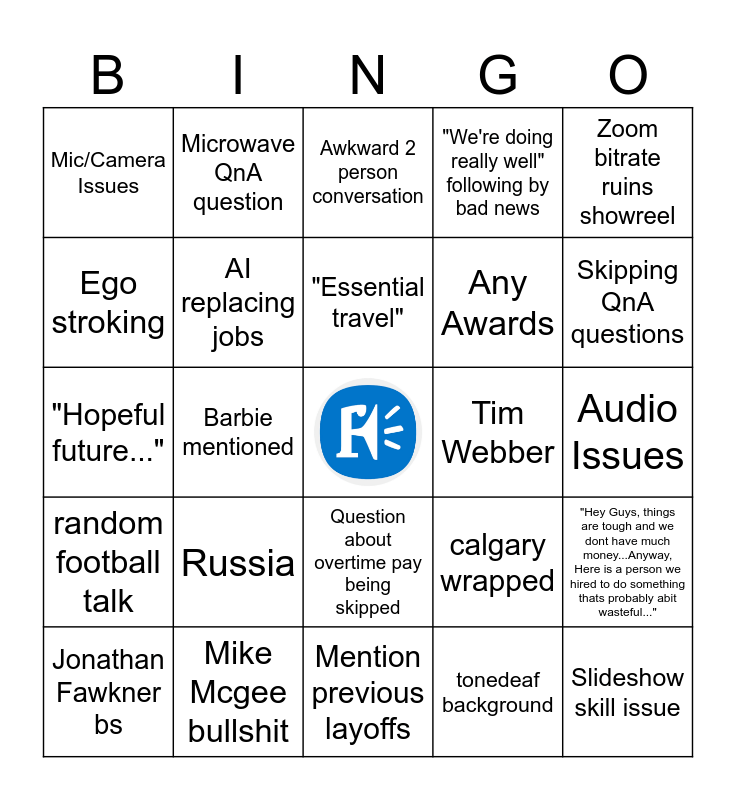 | B | I | N | G | O |
|---|---|---|---|---|
| Mic/Camera Issues | Microwave QnA question | Awkward 2 person conversation | "We're doing really well" following by bad news | Zoom bitrate ruins showreel |
| Ego stroking | AI replacing jobs | "Essential travel" | Any Awards | Skipping QnA questions |
| "Hopeful future..." | Barbie mentioned | | Tim Webber | Audio Issues |
| random football talk | Russia | Question about overtime pay being skipped | calgary wrapped | "Hey Guys, things are tough and we dont have much money...Anyway, Here is a person we hired to do something thats probably abit wasteful..." |
| Jonathan Fawkner bs | Mike Mcgee bullshit | Mention previous layoffs | tonedeaf background | Slideshow skill issue |